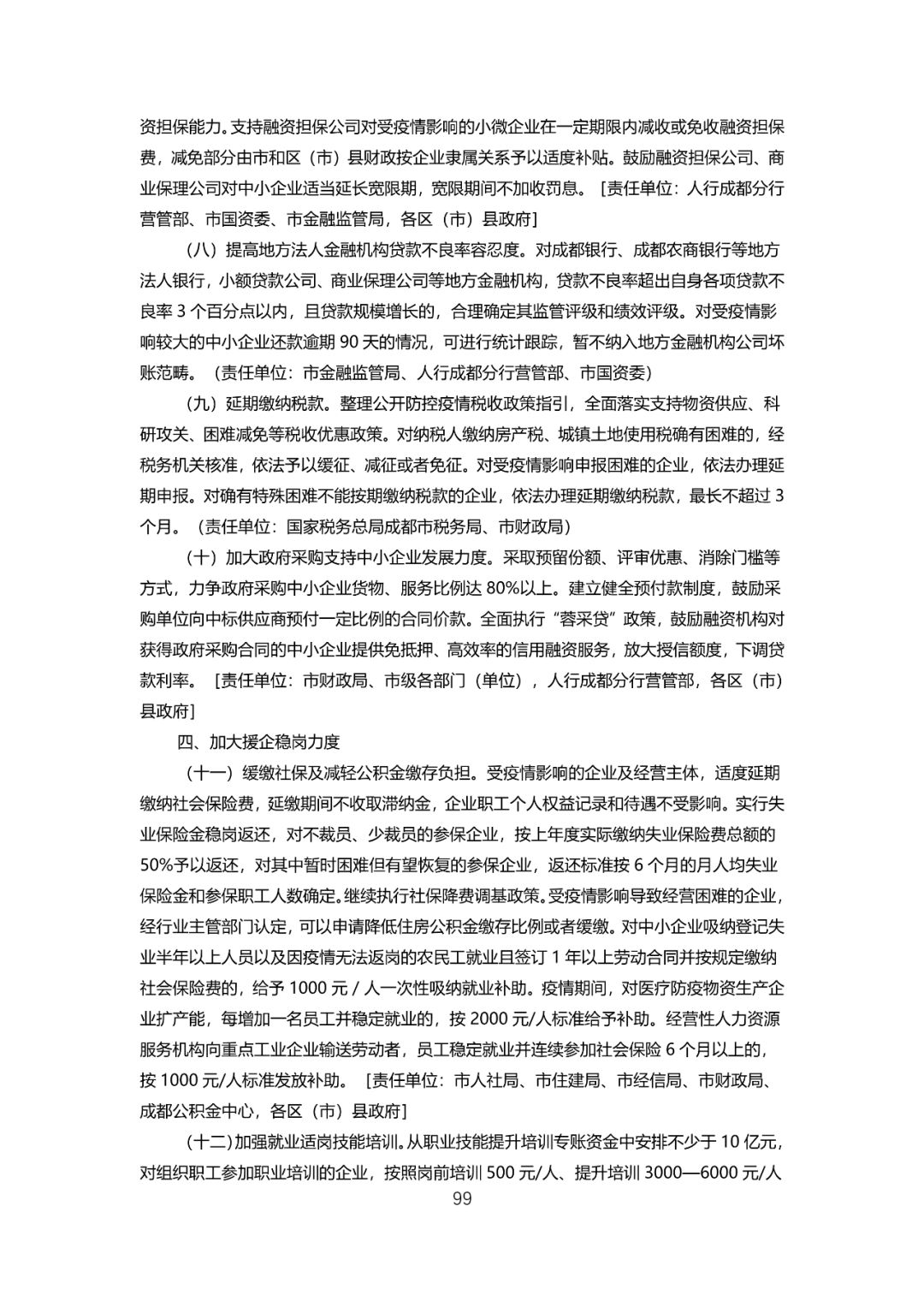 资担保能力。支持融资担保公司对受疫情影响的小微企业在一定期限内减收或免收融资担保费，减免部分由市和区（市）县财政按企业隶属关系予以适度补贴。鼓励融资担保公司、商业保理公司对中小企业适当延长宽限期，宽限期间不加收罚息。［责任单位：人行成都分行营管部、市国资委、市金融监管局，各区（市）县政府］

（八）提高地方法人金融机构贷款不良率容忍度。对成都银行、成都农商银行等地方法人银行，小额贷款公司、商业保理公司等地方金融机构，贷款不良率超出自身各项贷款不良率 3 个百分点以内，且贷款规模增长的，合理确定其监管评级和绩效评级。对受疫情影响较大的中小企业还款逾期 90 天的情况，可进行统计跟踪，暂不纳入地方金融机构公司坏账范畴。（责任单位：市金融监管局、人行成都分行营管部、市国资委）

（九）延期缴纳税款。整理公开防控疫情税收政策指引，全面落实支持物资供应、科研攻关、困难减免等税收优惠政策。对纳税人缴纳房产税、城镇土地使用税确有困难的，经税务机关核准，依法予以缓征、减征或者免征。对受疫情影响申报困难的企业，依法办理延期申报。对确有特殊困难不能按期缴纳税款的企业，依法办理延期缴纳税款，最长不超过 3 个月。（责任单位：国家税务总局成都市税务局、市财政局）

（十）加大政府采购支持中小企业发展力度。采取预留份额、评审优惠、消除门槛等方式，力争政府采购中小企业货物、服务比例达 80%以上。建立健全预付款制度，鼓励采购单位向中标供应商预付一定比例的合同价款。全面执行“蓉采贷”政策，鼓励融资机构对获得政府采购合同的中小企业提供免抵押、高效率的信用融资服务，放大授信额度，下调贷款利率。［责任单位：市财政局、市级各部门（单位），人行成都分行营管部，各区（市）县政府］

四、加大援企稳岗力度

（十一）缓缴社保及减轻公积金缴存负担。受疫情影响的企业及经营主体，适度延期缴纳社会保险费，延缴期间不收取滞纳金，企业职工个人权益记录和待遇不受影响。实行失业保险金稳岗返还，对不裁员、少裁员的参保企业，按上年度实际缴纳失业保险费总额的 50%予以返还，对其中暂时困难但有望恢复的参保企业，返还标准按 6 个月的月人均失业保险金和参保职工人数确定。继续执行社保降费调基政策。受疫情影响导致经营困难的企业，经行业主管部门认定，可以申请降低住房公积金缴存比例或者缓缴。对中小企业吸纳登记失业半年以上人员以及因疫情无法返岗的农民工就业且签订 1 年以上劳动合同并按规定缴纳社会保险费的，给予 1000 元 / 人一次性吸纳就业补助。疫情期间，对医疗防疫物资生产企业扩产能，每增加一名员工并稳定就业的，按 2000 元/人标准给予补助。经营性人力资源服务机构向重点工业企业输送劳动者，员工稳定就业并连续参加社会保险 6 个月以上的，按 1000 元/人标准发放补助。［责任单位：市人社局、市住建局、市经信局、市财政局、成都公积金中心，各区（市）县政府］

（十二）加强就业适岗技能培训。从职业技能提升培训专账资金中安排不少于 10 亿元，对组织职工参加职业培训的企业，按照岗前培训 500 元/人、提升培训 3000—6000 元/人

99